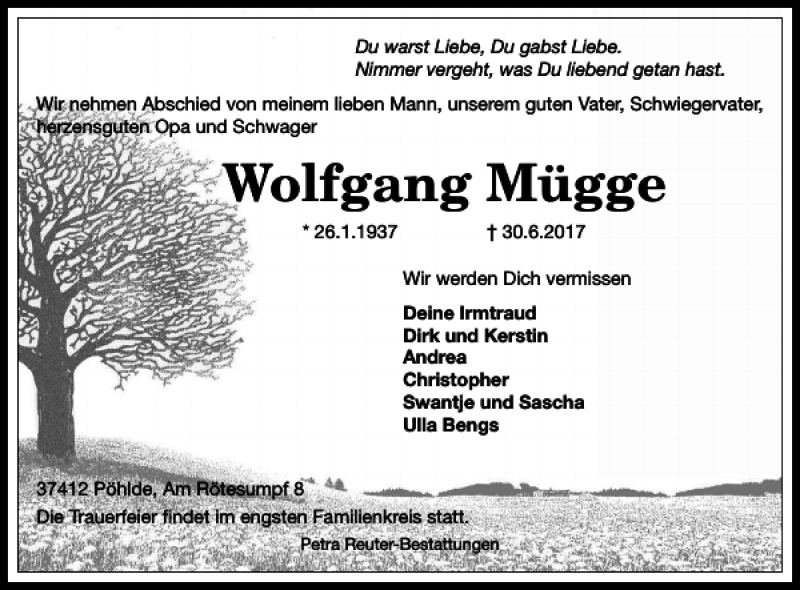 Du warst Liebe, Du gabst Liebe.
Nimmer vergeht, was Du liebend getan hast.

Wir nehmen Abschied von meinem lieben Mann, unserem guten Vater, Schwiegervater, herzensguten Opa und Schwager

Wolfgang Mügge

* 26.1.1937 † 30.6.2017

Wir werden Dich vermissen

Deine Irmtraud
Dirk und Kerstin
Andrea
Christopher
Swantje und Sascha
Ulla Bengs

37412 Pöhlde, Am Rötesumpf 8

Die Trauerfeier findet im engsten Familienkreis statt.

Petra Reuter-Bestattungen